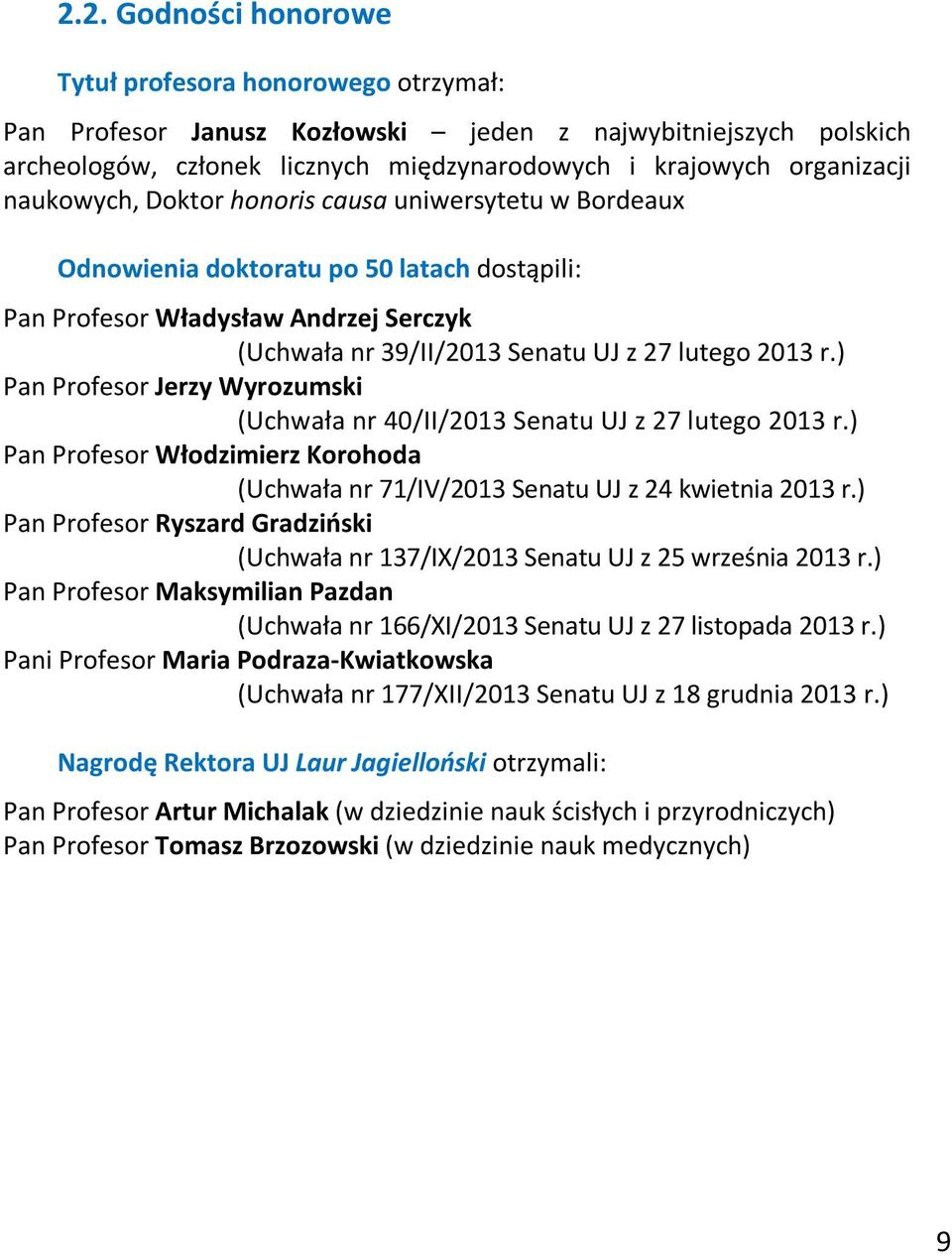 2.2. Godności honorowe

Tytuł profesora honorowego otrzymał:

Pan Profesor Janusz Kozłowski – jeden z najwybitniejszych polskich archeologów, członek licznych międzynarodowych i krajowych organizacji naukowych, Doktor honoris causa uniwersytetu w Bordeaux

Odnowienia doktoratu po 50 latach dostąpili:

Pan Profesor Władysław Andrzej Serczyk
(Uchwała nr 39/II/2013 Senatu UJ z 27 lutego 2013 r.)
Pan Profesor Jerzy Wyrozumski
(Uchwała nr 40/II/2013 Senatu UJ z 27 lutego 2013 r.)
Pan Profesor Włodzimierz Korohoda
(Uchwała nr 71/IV/2013 Senatu UJ z 24 kwietnia 2013 r.)
Pan Profesor Ryszard Gradziński
(Uchwała nr 137/IX/2013 Senatu UJ z 25 września 2013 r.)
Pan Profesor Maksymilian Pazdan
(Uchwała nr 166/XI/2013 Senatu UJ z 27 listopada 2013 r.)
Pani Profesor Maria Podraza-Kwiatkowska
(Uchwała nr 177/XII/2013 Senatu UJ z 18 grudnia 2013 r.)

Nagrodę Rektora UJ Laur Jagielloński otrzymali:

Pan Profesor Artur Michalak (w dziedzinie nauk ścisłych i przyrodniczych)
Pan Profesor Tomasz Brzozowski (w dziedzinie nauk medycznych)

9